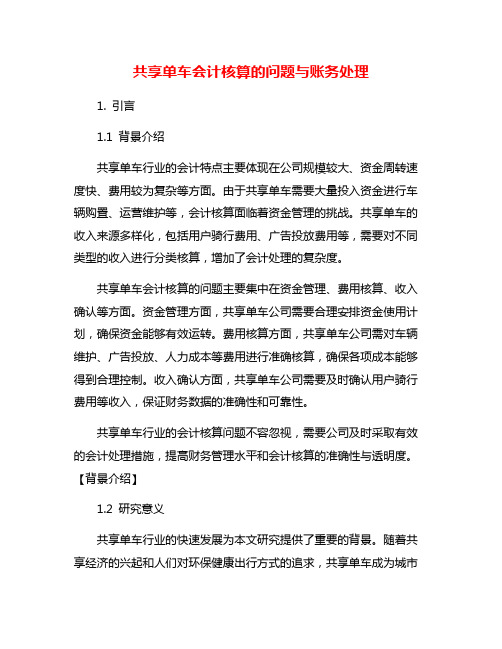 共享单车会计核算的问题与账务处理

1. 引言

1.1 背景介绍

共享单车行业的会计特点主要体现在公司规模较大、资金周转速度快、费用较为复杂等方面。由于共享单车需要大量投入资金进行车辆购置、运营维护等，会计核算面临着资金管理的挑战。共享单车的收入来源多样化，包括用户骑行费用、广告投放费用等，需要对不同类型的收入进行分类核算，增加了会计处理的复杂度。

共享单车会计核算的问题主要集中在资金管理、费用核算、收入确认等方面。资金管理方面，共享单车公司需要合理安排资金使用计划，确保资金能够有效运转。费用核算方面，共享单车公司需对车辆维护、广告投放、人力成本等费用进行准确核算，确保各项成本能够得到合理控制。收入确认方面，共享单车公司需要及时确认用户骑行费用等收入，保证财务数据的准确性和可靠性。

共享单车行业的会计核算问题不容忽视，需要公司及时采取有效的会计处理措施，提高财务管理水平和会计核算的准确性与透明度。【背景介绍】

1.2 研究意义

共享单车行业的快速发展为本文研究提供了重要的背景。随着共享经济的兴起和人们对环保健康出行方式的追求，共享单车成为城市